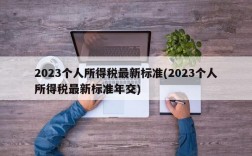 2023个人所得税最新标准(2023个人所得税最新标准年交)